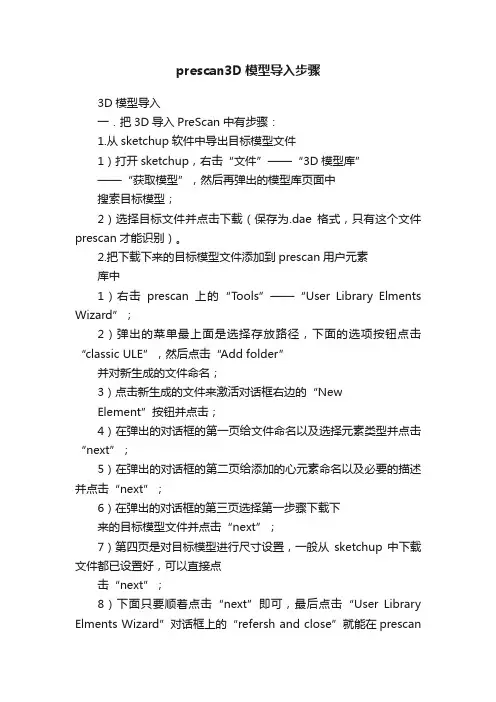 prescan3D 模型导入步骤

3D 模型导入

一．把 3D 导入 PreScan 中有步骤：

1.从 sketchup 软件中导出目标模型文件

1）打开 sketchup，右击“文件”——“3D 模型库”——“获取模型”，然后再弹出的模型库页面中搜索目标模型；

2）选择目标文件并点击下载（保存为.dae 格式，只有这个文件 prescan 才能识别）。

2.把下载下来的目标模型文件添加到 prescan 用户元素库中

1）右击 prescan 上的“Tools”——“User Library Elments Wizard”；

2）弹出的菜单最上面是选择存放路径，下面的选项按钮点击“classic ULE”，然后点击“Add folder”并对新生成的文件命名；

3）点击新生成的文件来激活对话框右边的“New Element”按钮并点击；

4）在弹出的对话框的第一页给文件命名以及选择元素类型并点击“next”；

5）在弹出的对话框的第二页给添加的心元素命名以及必要的描述并点击“next”；

6）在弹出的对话框的第三页选择第一步骤下载下来的目标模型文件并点击“next”；

7）第四页是对目标模型进行尺寸设置，一般从 sketchup 中下载文件都已设置好，可以直接点击“next”；

8）下面只要顺着点击“next”即可，最后点击“User Library Elments Wizard”对话框上的“refersh and close”就能在 prescan